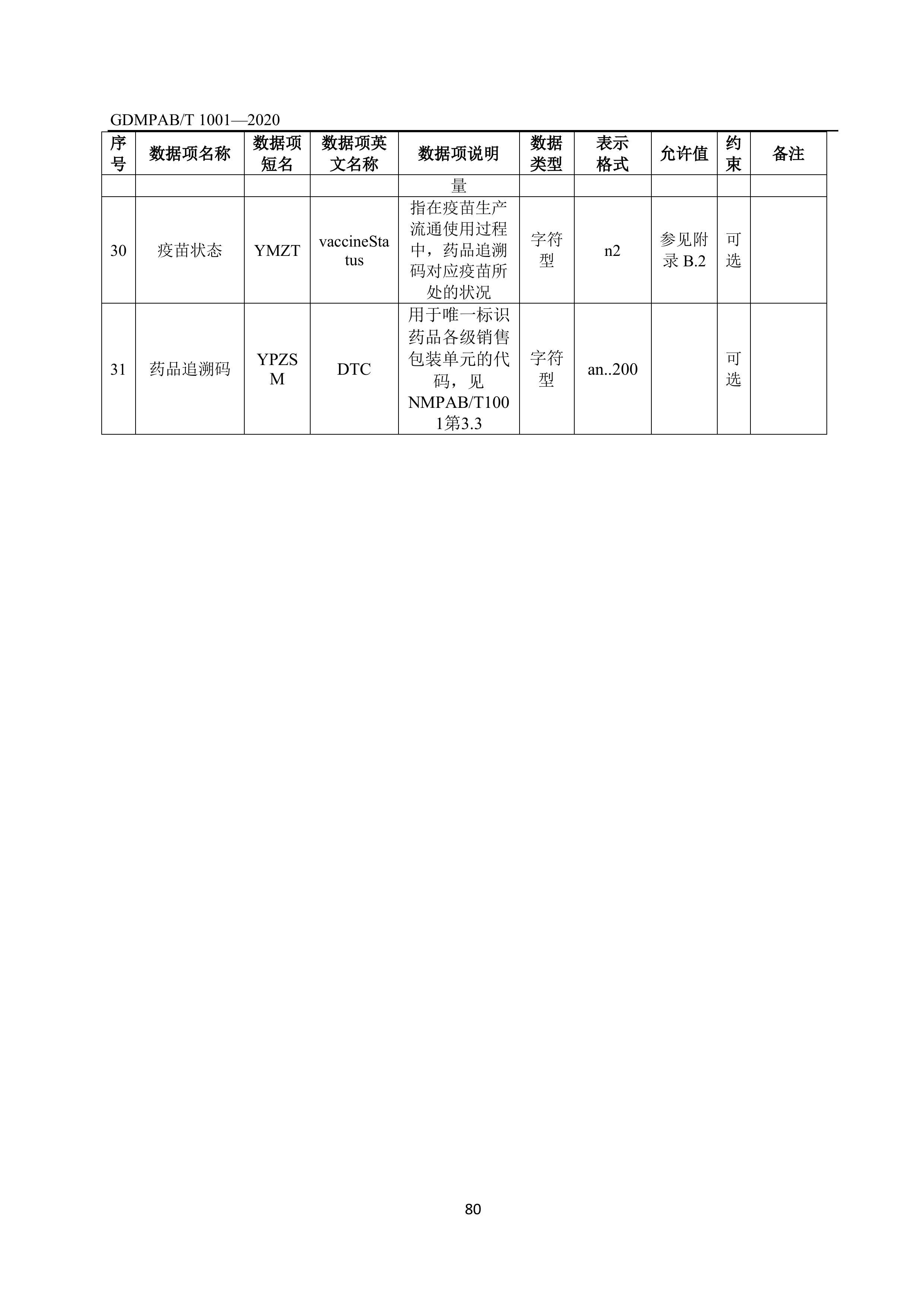 GDMPAB/T 1001—2020

| 序号 | 数据项名称 | 数据项短名 | 数据项英文名称 | 数据项说明 | 数据类型 | 表示格式 | 允许值 | 约束 | 备注 |
|---|---|---|---|---|---|---|---|---|---|
| | | | | 量 | | | | | |
| 30 | 疫苗状态 | YMZT | vaccineStatus | 指在疫苗生产流通使用过程中，药品追溯码对应疫苗所处的状况 | 字符型 | n2 | 参见附录 B.2 | 可选 | |
| 31 | 药品追溯码 | YPZSM | DTC | 用于唯一标识药品各级销售包装单元的代码，见NMPAB/T1001第3.3 | 字符型 | an..200 | | 可选 | |

80